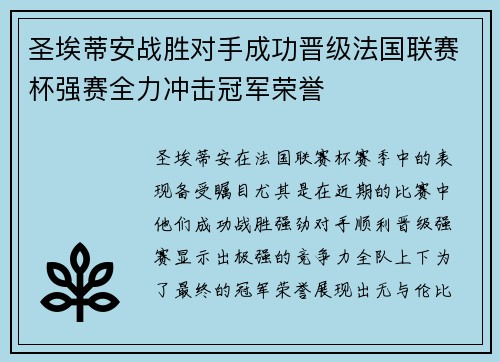 圣埃蒂安战胜对手成功晋级法国联赛杯强赛全力冲击冠军荣誉

圣埃蒂安在法国联赛杯赛季中的表现备受瞩目尤其是在近期的比赛中他们成功战胜强劲对手顺利晋级强赛显示出极强的竞争力全队上下为了最终的冠军荣誉展现出无与伦比